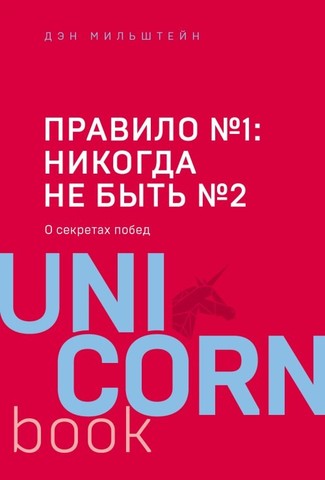 ДЭН МИЛЬШТЕЙН

ПРАВИЛО №1: НИКОГДА НЕ БЫТЬ №2

О секретах побед

UNI
CORN
book